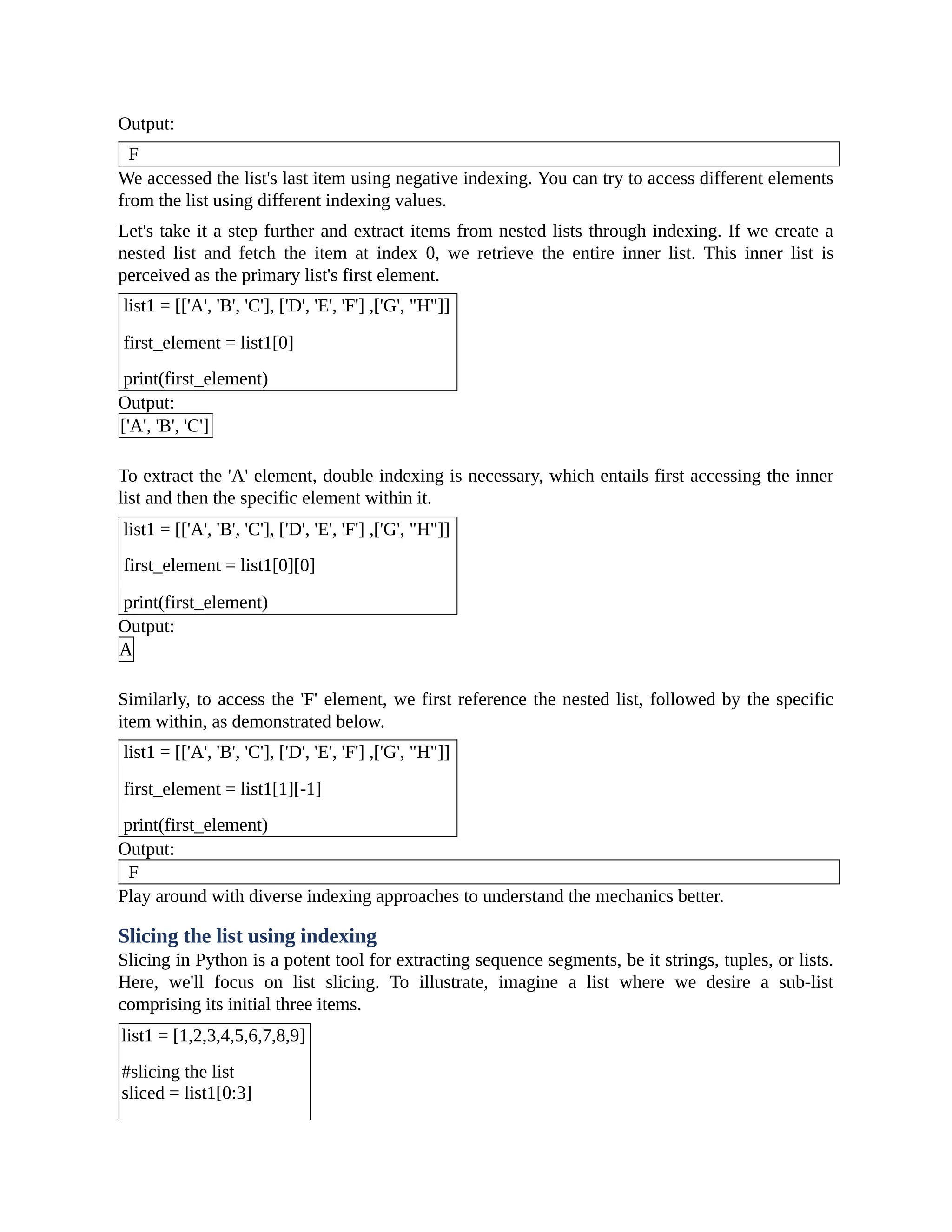 Output:

F

We accessed the list's last item using negative indexing. You can try to access different elements from the list using different indexing values.

Let's take it a step further and extract items from nested lists through indexing. If we create a nested list and fetch the item at index 0, we retrieve the entire inner list. This inner list is perceived as the primary list's first element.

list1 = [['A', 'B', 'C'], ['D', 'E', 'F'] ,['G', "H"]]

first_element = list1[0]

print(first_element)

Output:

['A', 'B', 'C']

To extract the 'A' element, double indexing is necessary, which entails first accessing the inner list and then the specific element within it.

list1 = [['A', 'B', 'C'], ['D', 'E', 'F'] ,['G', "H"]]

first_element = list1[0][0]

print(first_element)

Output:

A

Similarly, to access the 'F' element, we first reference the nested list, followed by the specific item within, as demonstrated below.

list1 = [['A', 'B', 'C'], ['D', 'E', 'F'] ,['G', "H"]]

first_element = list1[1][-1]

print(first_element)

Output:

F

Play around with diverse indexing approaches to understand the mechanics better.

Slicing the list using indexing

Slicing in Python is a potent tool for extracting sequence segments, be it strings, tuples, or lists. Here, we'll focus on list slicing. To illustrate, imagine a list where we desire a sub-list comprising its initial three items.

list1 = [1,2,3,4,5,6,7,8,9]

#slicing the list
sliced = list1[0:3]